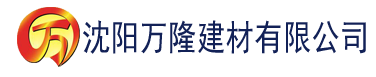 万 沈阳万隆建材有限公司